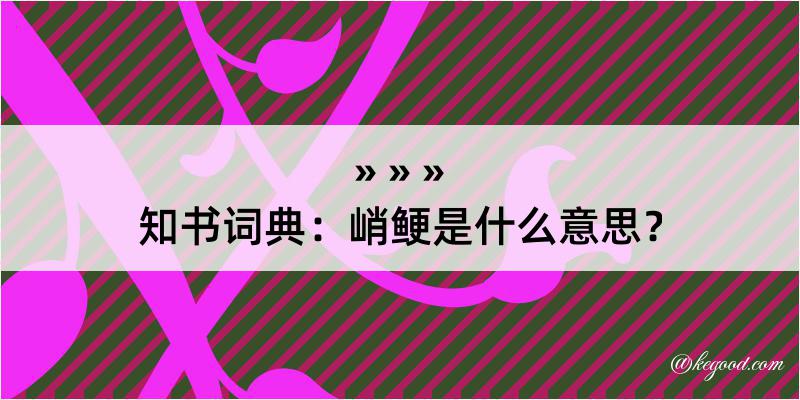 » » »
知书词典：峭鲠是什么意思？

@kegood.com